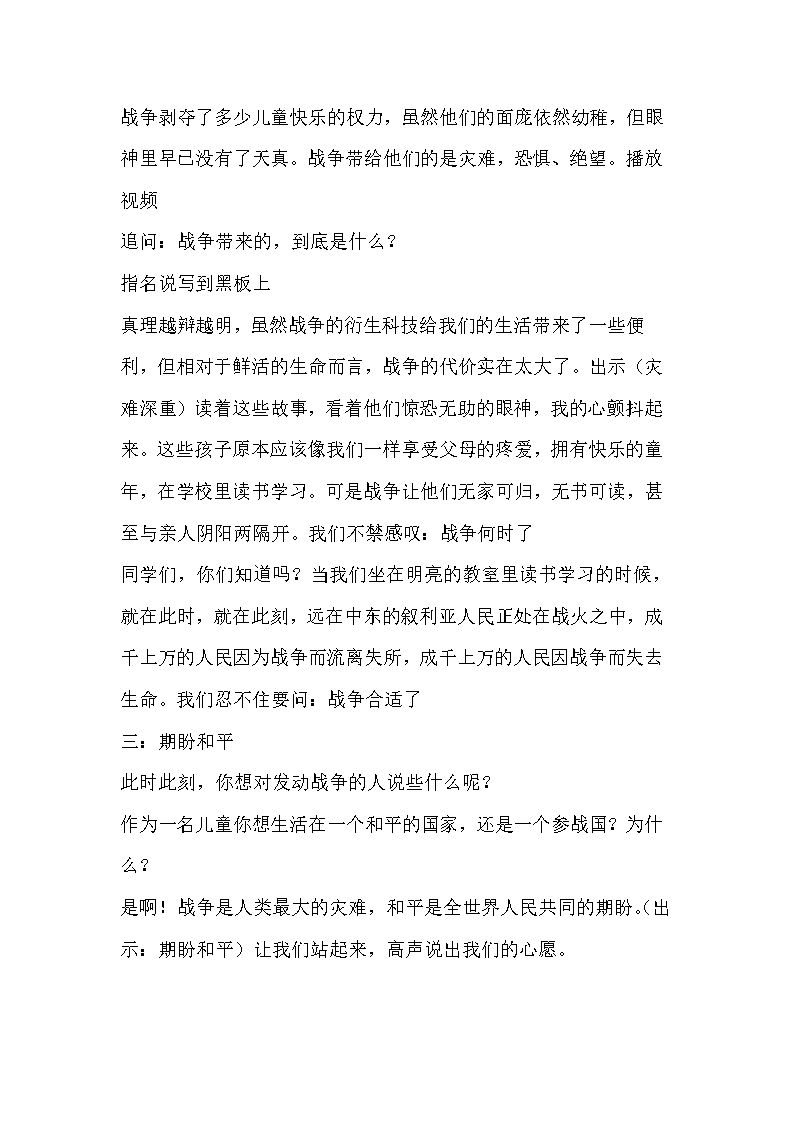 战争剥夺了多少儿童快乐的权力，虽然他们的面庞依然幼稚，但眼神里早已没有了天真。战争带给他们的是灾难，恐惧、绝望。播放视频

追问：战争带来的，到底是什么？

指名说写到黑板上

真理越辩越明，虽然战争的衍生科技给我们的生活带来了一些便利，但相对于鲜活的生命而言，战争的代价实在太大了。出示（灾难深重）读着这些故事，看着他们惊恐无助的眼神，我的心颤抖起来。这些孩子原本应该像我们一样享受父母的疼爱，拥有快乐的童年，在学校里读书学习。可是战争让他们无家可归，无书可读，甚至与亲人阴阳两隔开。我们不禁感叹：战争何时了

同学们，你们知道吗？当我们坐在明亮的教室里读书学习的时候，就在此时，就在此刻，远在中东的叙利亚人民正处在战火之中，成千上万的人民因为战争而流离失所，成千上万的人民因战争而失去生命。我们忍不住要问：战争合适了

三：期盼和平

此时此刻，你想对发动战争的人说些什么呢？

作为一名儿童你想生活在一个和平的国家，还是一个参战国？为什么？

是啊！战争是人类最大的灾难，和平是全世界人民共同的期盼。(出示：期盼和平）让我们站起来，高声说出我们的心愿。